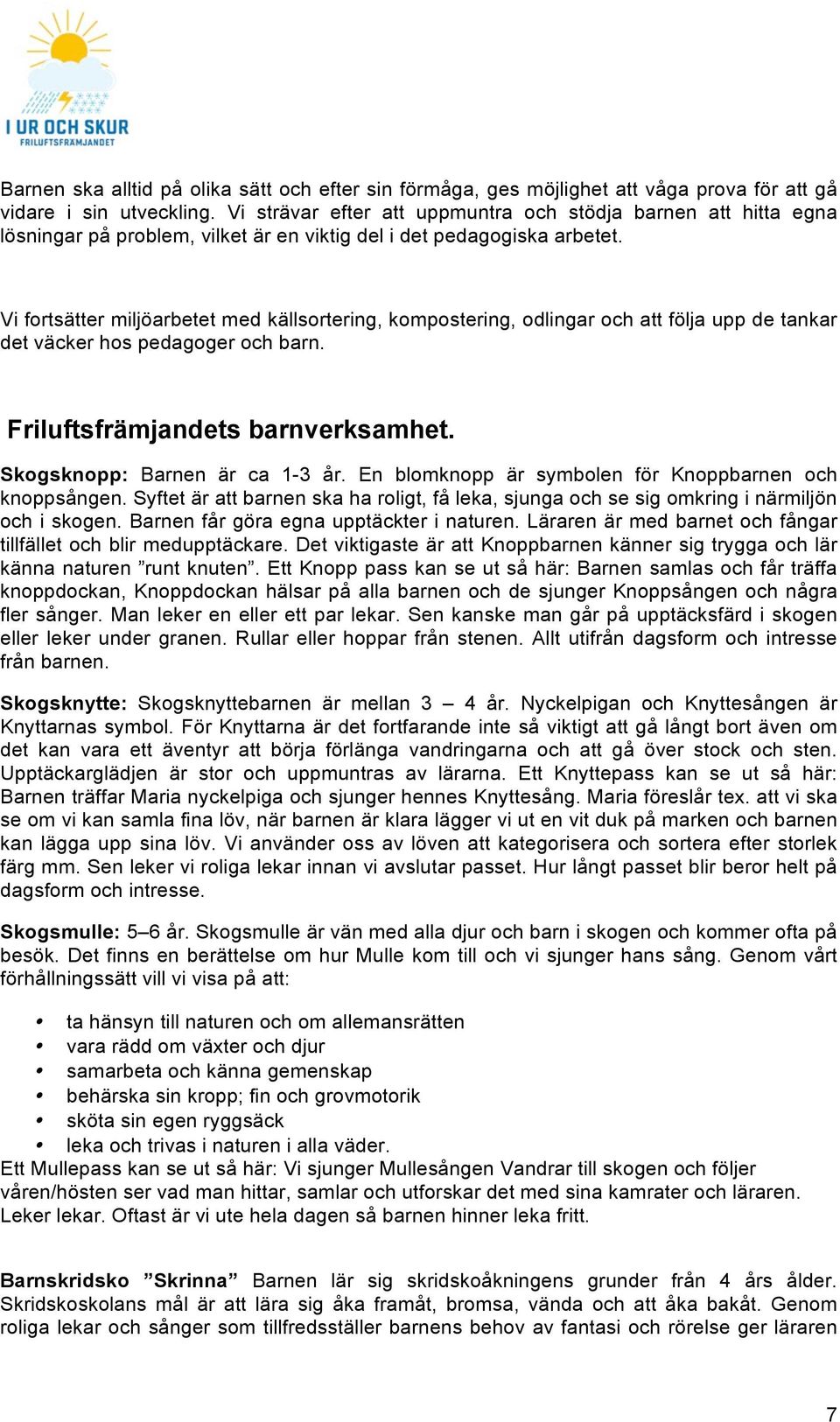 I UR OCH SKUR
FRILUFTSFRÄMJANDET

Barnen ska alltid på olika sätt och efter sin förmåga, ges möjlighet att våga prova för att gå vidare i sin utveckling. Vi strävar efter att uppmuntra och stödja barnen att hitta egna lösningar på problem, vilket är en viktig del i det pedagogiska arbetet.

Vi fortsätter miljöarbetet med källsortering, kompostering, odlingar och att följa upp de tankar det väcker hos pedagoger och barn.

Friluftsfrämjandets barnverksamhet.

Skogsknopp: Barnen är ca 1-3 år. En blomknopp är symbolen för Knoppbarnen och knoppsången. Syftet är att barnen ska ha roligt, få leka, sjunga och se sig omkring i närmiljön och i skogen. Barnen får göra egna upptäckter i naturen. Läraren är med barnet och fångar tillfället och blir medupptäckare. Det viktigaste är att Knoppbarnen känner sig trygga och lär känna naturen ”runt knuten”. Ett Knopp pass kan se ut så här: Barnen samlas och får träffa knoppdockan, Knoppdockan hälsar på alla barnen och de sjunger Knoppsången och några fler sånger. Man leker en eller ett par lekar. Sen kanske man går på upptäcksfärd i skogen eller leker under granen. Rullar eller hoppar från stenen. Allt utifrån dagsform och intresse från barnen.

Skogsknytte: Skogsknyttebarnen är mellan 3 – 4 år. Nyckelpigan och Knyttesången är Knyttarnas symbol. För Knyttarna är det fortfarande inte så viktigt att gå långt bort även om det kan vara ett äventyr att börja förlänga vandringarna och att gå över stock och sten. Upptäckarglädjen är stor och uppmuntras av lärarna. Ett Knyttepass kan se ut så här: Barnen träffar Maria nyckelpiga och sjunger hennes Knyttesång. Maria föreslår tex. att vi ska se om vi kan samla fina löv, när barnen är klara lägger vi ut en vit duk på marken och barnen kan lägga upp sina löv. Vi använder oss av löven att kategorisera och sortera efter storlek färg mm. Sen leker vi roliga lekar innan vi avslutar passet. Hur långt passet blir beror helt på dagsform och intresse.

Skogsmulle: 5–6 år. Skogsmulle är vän med alla djur och barn i skogen och kommer ofta på besök. Det finns en berättelse om hur Mulle kom till och vi sjunger hans sång. Genom vårt förhållningssätt vill vi visa på att:

• ta hänsyn till naturen och om allemansrätten
• vara rädd om växter och djur
• samarbeta och känna gemenskap
• behärska sin kropp; fin och grovmotorik
• sköta sin egen ryggsäck
• leka och trivas i naturen i alla väder.

Ett Mullepass kan se ut så här: Vi sjunger Mullesången Vandrar till skogen och följer våren/hösten ser vad man hittar, samlar och utforskar det med sina kamrater och läraren. Leker lekar. Oftast är vi ute hela dagen så barnen hinner leka fritt.

Barnskridsko ”Skrinna” Barnen lär sig skridskoåkningens grunder från 4 års ålder. Skridskoskolans mål är att lära sig åka framåt, bromsa, vända och att åka bakåt. Genom roliga lekar och sånger som tillfredsställer barnens behov av fantasi och rörelse ger läraren

7